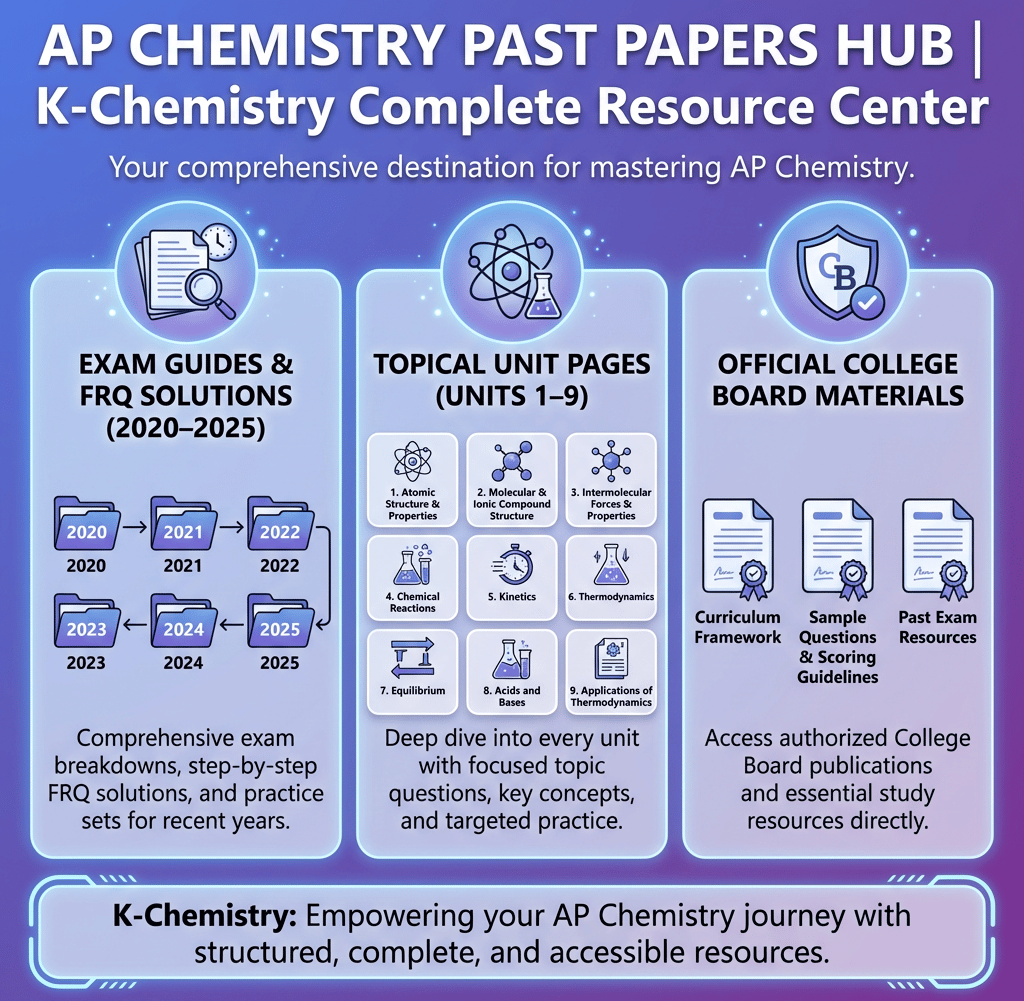 AP CHEMISTRY PAST PAPERS HUB | K-Chemistry Complete Resource Center

Your comprehensive destination for mastering AP Chemistry.

EXAM GUIDES & FRQ SOLUTIONS (2020–2025)

2020 2020
2021 2021
2022 2022
2023 2023
2024 2024
2025 2025

Comprehensive exam breakdowns, step-by-step FRQ solutions, and practice sets for recent years.

TOPICAL UNIT PAGES (UNITS 1–9)

1. Atomic Structure & Properties
2. Molecular & Ionic Compound Structure
3. Intermolecular Forces & Properties
4. Chemical Reactions
5. Kinetics
6. Thermodynamics
7. Equilibrium
8. Acids and Bases
9. Applications of Thermodynamics

Deep dive into every unit with focused topic questions, key concepts, and targeted practice.

CB

OFFICIAL COLLEGE BOARD MATERIALS

Curriculum Framework
Sample Questions & Scoring Guidelines
Past Exam Resources

Access authorized College Board publications and essential study resources directly.

K-Chemistry: Empowering your AP Chemistry journey with structured, complete, and accessible resources.